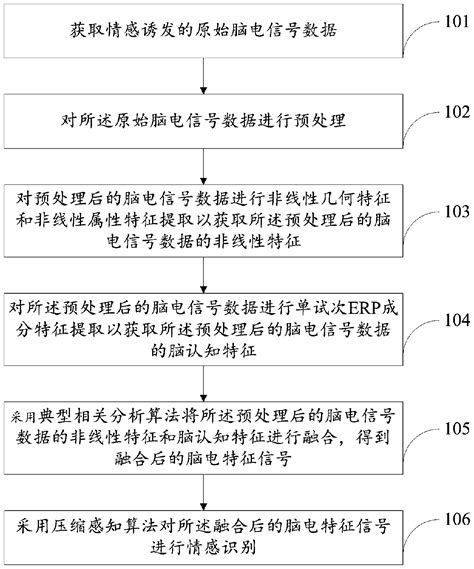 获取情感诱发的原始脑电信号数据

101

对所述原始脑电信号数据进行预处理

102

对预处理后的脑电信号数据进行非线性几何特征和非线性属性特征提取以获取所述预处理后的脑电信号数据的非线性特征

103

对所述预处理后的脑电信号数据进行单试次ERP成分特征提取以获取所述预处理后的脑电信号数据的脑认知特征

104

采用典型相关分析算法将所述预处理后的脑电信号数据的非线性特征和脑认知特征进行融合，得到融合后的脑电特征信号

105

采用压缩感知算法对所述融合后的脑电特征信号进行情感识别

106